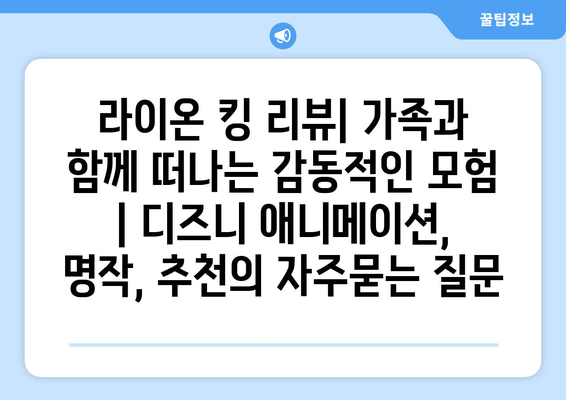 꿀팁정보

라이온 킹 리뷰| 가족과 함께 떠나는 감동적인 모험 | 디즈니 애니메이션, 명작, 추천의 자주묻는 질문